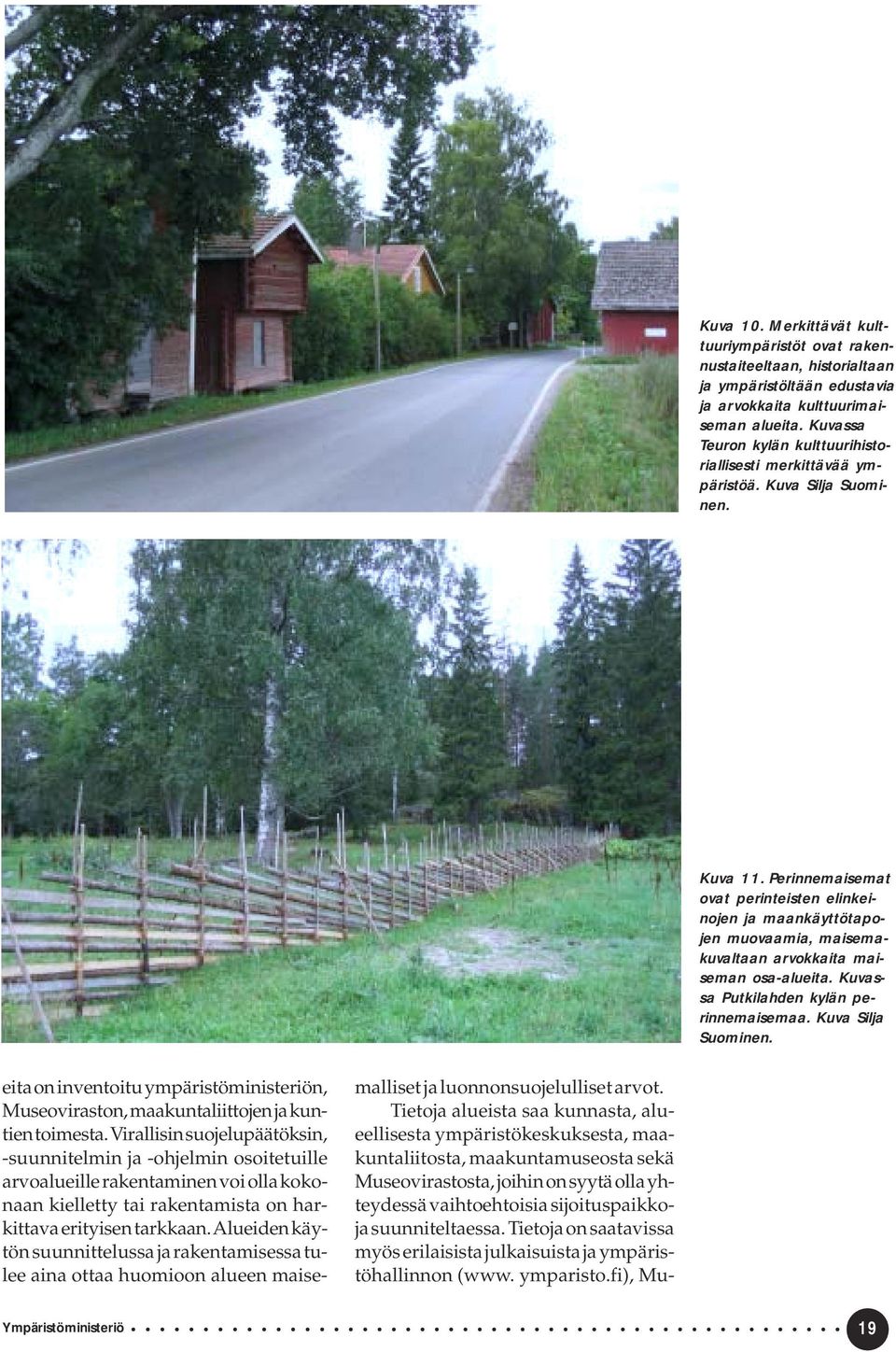 Kuva 10. Merkittävät kulttuuriympäristöt ovat rakennustaiteeltaan, historialtaan ja ympäristöltään edustavia ja arvokkaita kulttuurimaiseman alueita. Kuvassa Teuron kylän kulttuurihistoriallisesti merkittävää ympäristöä. Kuva Silja Suominen.

Kuva 11. Perinnemaisemat ovat perinteisten elinkeinojen ja maankäyttötapojen muovaamia, maisemakuvaltaan arvokkaita maiseman osa-alueita. Kuvassa Putkilahden kylän perinnemaisemaa. Kuva Silja Suominen.

eita on inventoitu ympäristöministeriön, Museoviraston, maakuntaliittojen ja kuntien toimesta. Virallisin suojelupäätöksin, -suunnitelmin ja -ohjelmin osoitetuille arvoalueille rakentaminen voi olla kokonaan kielletty tai rakentamista on harkittava erityisen tarkkaan. Alueiden käytön suunnittelussa ja rakentamisessa tulee aina ottaa huomioon alueen maisemalliset ja luonnonsuojelulliset arvot.

Tietoja alueista saa kunnasta, alueellisesta ympäristökeskuksesta, maakuntaliitosta, maakuntamuseosta sekä Museovirastosta, joihin on syytä olla yhteydessä vaihtoehtoisia sijoituspaikkoja suunniteltaessa. Tietoja on saatavissa myös erilaisista julkaisuista ja ympäristöhallinnon (www. ymparisto.fi), Mu-

Ympäristöministeriö 19